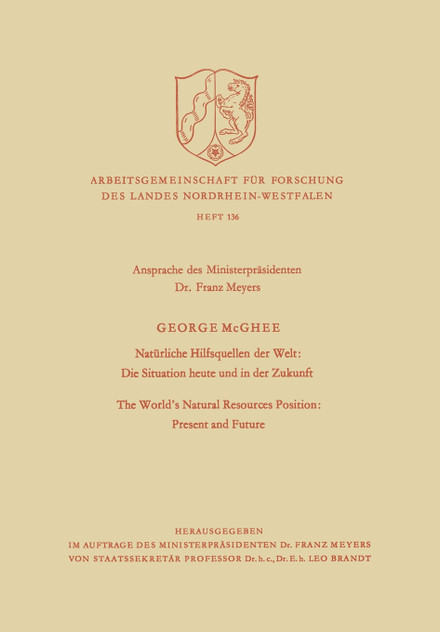 ARBEITSGEMEINSCHAFT FÜR FORSCHUNG DES LANDES NORDRHEIN-WESTFALEN

HEFT 136

Ansprache des Ministerpräsidenten
Dr. Franz Meyers

GEORGE McGHEE

Natürliche Hilfsquellen der Welt:
Die Situation heute und in der Zukunft

The World's Natural Resources Position:
Present and Future

HERAUSGEGEBEN
IM AUFTRAGE DES MINISTERPRÄSIDENTEN Dr. FRANZ MEYERS
VON STAATSSEKRETÄR PROFESSOR Dr. h. c., Dr. E. h. LEO BRANDT